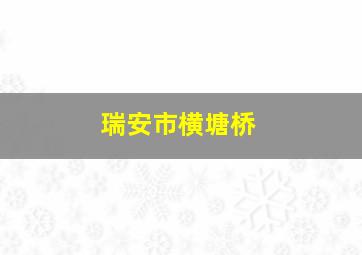 瑞安市横塘桥